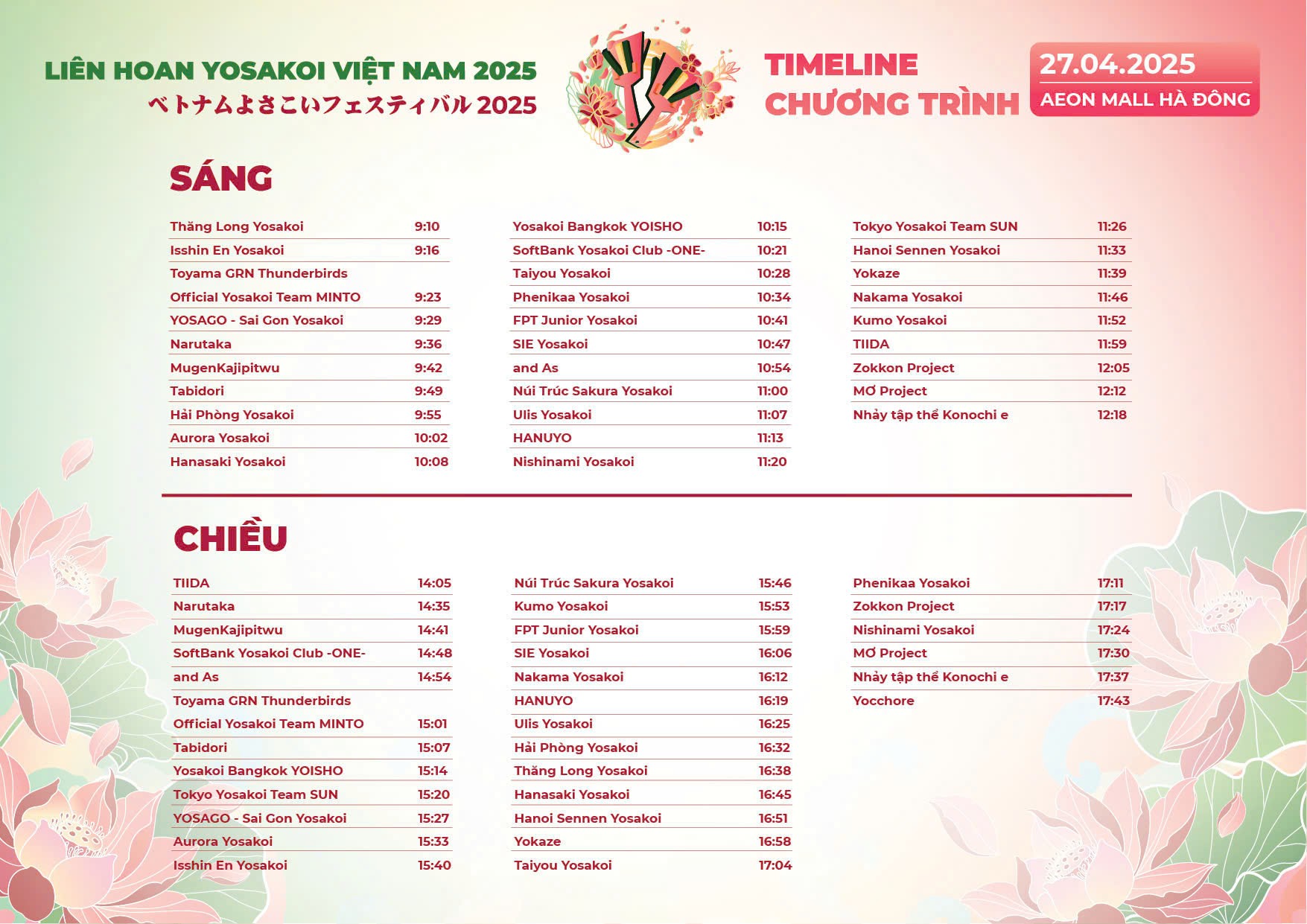 LIÊN HOAN YOSAKOI VIỆT NAM 2025
ベトナムよさこいフェスティバル 2025

TIMELINE
CHƯƠNG TRÌNH

27.04.2025
AEON MALL HÀ ĐÔNG

SÁNG

| | |
|---|---|
| Thăng Long Yosakoi | 9:10 |
| Isshin En Yosakoi | 9:16 |
| Toyama GRN Thunderbirds Official Yosakoi Team MINTO | 9:23 |
| YOSAGO - Sai Gon Yosakoi | 9:29 |
| Narutaka | 9:36 |
| MugenKajipitwu | 9:42 |
| Tabidori | 9:49 |
| Hải Phòng Yosakoi | 9:55 |
| Aurora Yosakoi | 10:02 |
| Hanasaki Yosakoi | 10:08 |

| | |
|---|---|
| Yosakoi Bangkok YOISHO | 10:15 |
| SoftBank Yosakoi Club -ONE- | 10:21 |
| Taiyou Yosakoi | 10:28 |
| Phenikaa Yosakoi | 10:34 |
| FPT Junior Yosakoi | 10:41 |
| SIE Yosakoi | 10:47 |
| and As | 10:54 |
| Núi Trúc Sakura Yosakoi | 11:00 |
| Ulis Yosakoi | 11:07 |
| HANUYO | 11:13 |
| Nishinami Yosakoi | 11:20 |

| | |
|---|---|
| Tokyo Yosakoi Team SUN | 11:26 |
| Hanoi Sennen Yosakoi | 11:33 |
| Yokaze | 11:39 |
| Nakama Yosakoi | 11:46 |
| Kumo Yosakoi | 11:52 |
| TIIDA | 11:59 |
| Zokkon Project | 12:05 |
| MƠ Project | 12:12 |
| Nhảy tập thể Konochi e | 12:18 |

CHIỀU

| | |
|---|---|
| TIIDA | 14:05 |
| Narutaka | 14:35 |
| MugenKajipitwu | 14:41 |
| SoftBank Yosakoi Club -ONE- | 14:48 |
| and As | 14:54 |
| Toyama GRN Thunderbirds Official Yosakoi Team MINTO | 15:01 |
| Tabidori | 15:07 |
| Yosakoi Bangkok YOISHO | 15:14 |
| Tokyo Yosakoi Team SUN | 15:20 |
| YOSAGO - Sai Gon Yosakoi | 15:27 |
| Aurora Yosakoi | 15:33 |
| Isshin En Yosakoi | 15:40 |

| | |
|---|---|
| Núi Trúc Sakura Yosakoi | 15:46 |
| Kumo Yosakoi | 15:53 |
| FPT Junior Yosakoi | 15:59 |
| SIE Yosakoi | 16:06 |
| Nakama Yosakoi | 16:12 |
| HANUYO | 16:19 |
| Ulis Yosakoi | 16:25 |
| Hải Phòng Yosakoi | 16:32 |
| Thăng Long Yosakoi | 16:38 |
| Hanasaki Yosakoi | 16:45 |
| Hanoi Sennen Yosakoi | 16:51 |
| Yokaze | 16:58 |
| Taiyou Yosakoi | 17:04 |

| | |
|---|---|
| Phenikaa Yosakoi | 17:11 |
| Zokkon Project | 17:17 |
| Nishinami Yosakoi | 17:24 |
| MƠ Project | 17:30 |
| Nhảy tập thể Konochi e | 17:37 |
| Yocchore | 17:43 |